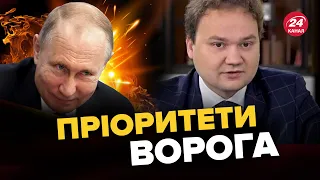 24 КАНАЛ

ПРІОРИТЕТИ ВОРОГА